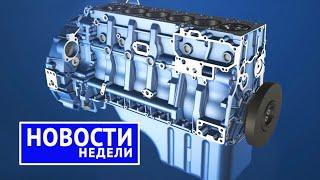 НОВОСТИ
НЕДЕЛИ